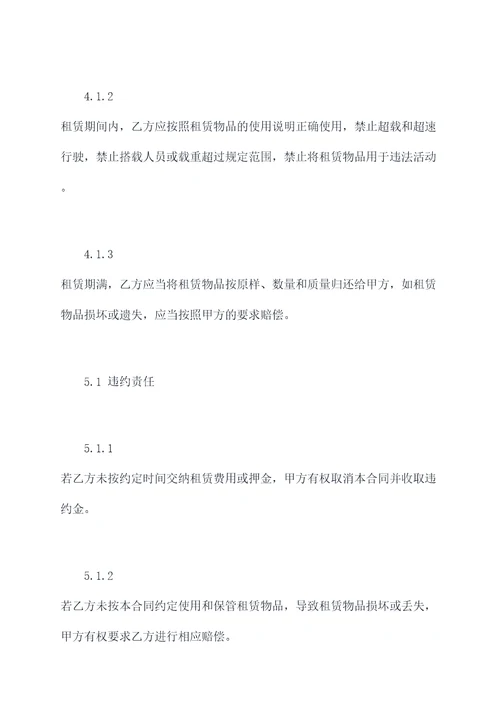 4.1.2

租赁期间内，乙方应按照租赁物品的使用说明正确使用，禁止超载和超速行驶，禁止搭载人员或载重超过规定范围，禁止将租赁物品用于违法活动。

4.1.3

租赁期满，乙方应当将租赁物品按原样、数量和质量归还给甲方，如租赁物品损坏或遗失，应当按照甲方的要求赔偿。

5.1 违约责任

5.1.1

若乙方未按约定时间交纳租赁费用或押金，甲方有权取消本合同并收取违约金。

5.1.2

若乙方未按本合同约定使用和保管租赁物品，导致租赁物品损坏或丢失，甲方有权要求乙方进行相应赔偿。